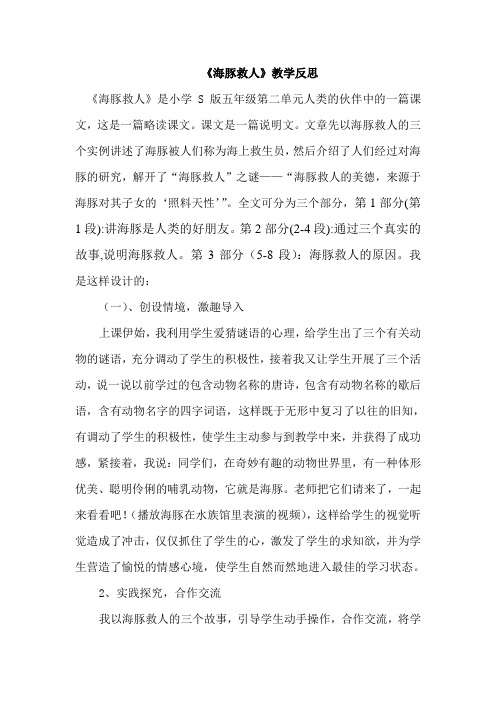 《海豚救人》教学反思

《海豚救人》是小学 S 版五年级第二单元人类的伙伴中的一篇课文，这是一篇略读课文。课文是一篇说明文。文章先以海豚救人的三个实例讲述了海豚被人们称为海上救生员，然后介绍了人们经过对海豚的研究，解开了“海豚救人”之谜——“海豚救人的美德，来源于海豚对其子女的‘照料天性’”。全文可分为三个部分，第 1 部分(第 1 段):讲海豚是人类的好朋友。第 2 部分(2-4 段):通过三个真实的故事,说明海豚救人。第 3 部分（5-8 段）：海豚救人的原因。我是这样设计的：

（一）、创设情境，激趣导入

上课伊始，我利用学生爱猜谜语的心理，给学生出了三个有关动物的谜语，充分调动了学生的积极性，接着我又让学生开展了三个活动，说一说以前学过的包含动物名称的唐诗，包含有动物名称的歇后语，含有动物名字的四字词语，这样既于无形中复习了以往的旧知，有调动了学生的积极性，使学生主动参与到教学中来，并获得了成功感，紧接着，我说：同学们，在奇妙有趣的动物世界里，有一种体形优美、聪明伶俐的哺乳动物，它就是海豚。老师把它们请来了，一起来看看吧！(播放海豚在水族馆里表演的视频)，这样给学生的视觉听觉造成了冲击，仅仅抓住了学生的心，激发了学生的求知欲，并为学生营造了愉悦的情感心境，使学生自然而然地进入最佳的学习状态。

2、实践探究，合作交流

我以海豚救人的三个故事，引导学生动手操作，合作交流，将学